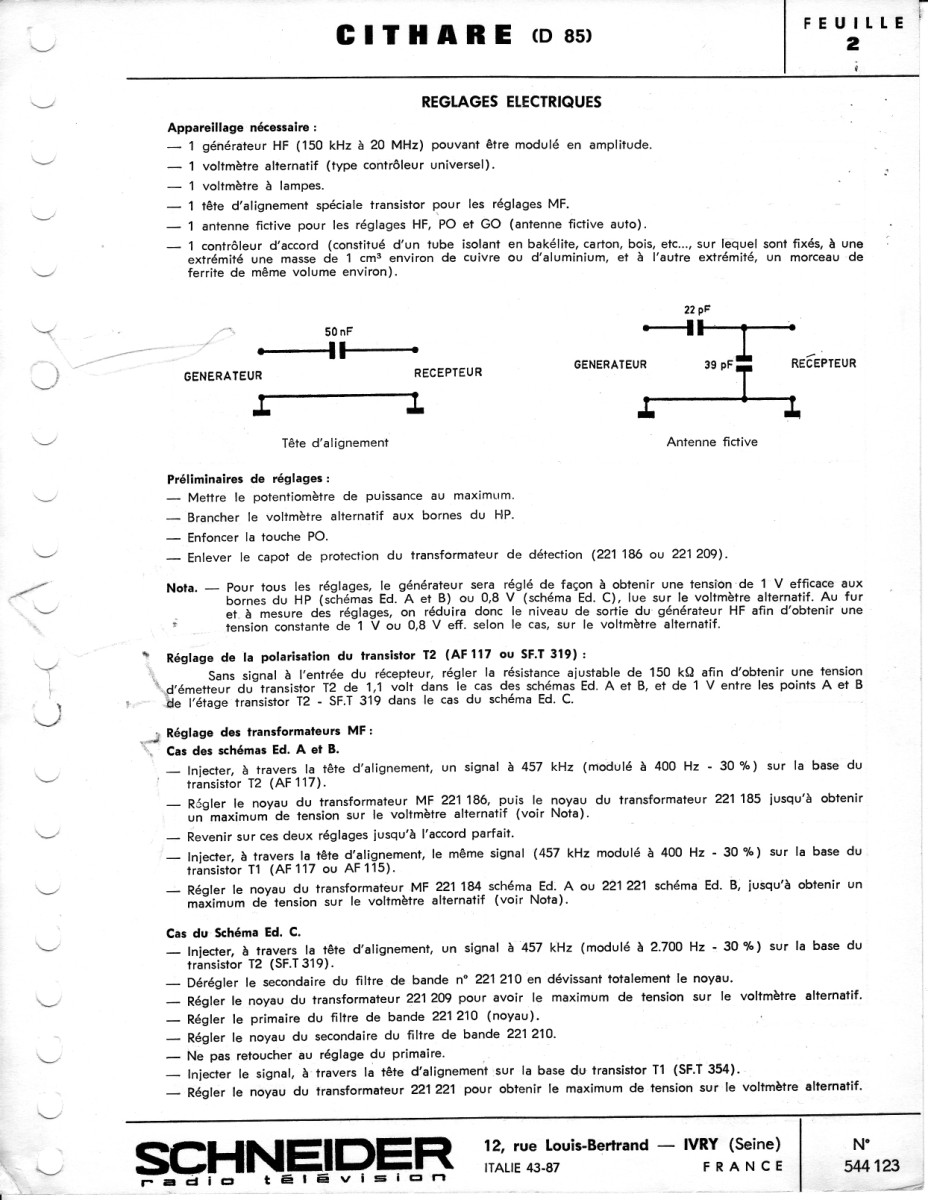 CITHARE (D 85)

FEUILLE 2

REGLAGES ELECTRIQUES

Appareillage nécessaire :
— 1 générateur HF (150 kHz à 20 MHz) pouvant être modulé en amplitude.
— 1 voltmètre alternatif (type contrôleur universel).
— 1 voltmètre à lampes.
— 1 tête d'alignement spéciale transistor pour les réglages MF.
— 1 antenne fictive pour les réglages HF, PO et GO (antenne fictive auto).
— 1 contrôleur d'accord (constitué d'un tube isolant en bakélite, carton, bois, etc..., sur lequel sont fixés, à une extrémité une masse de 1 cm³ environ de cuivre ou d'aluminium, et à l'autre extrémité, un morceau de ferrite de même volume environ).

50 nF
GENERATEUR
RECEPTEUR
Tête d'alignement

22 pF
GENERATEUR
39 pF
RECEPTEUR
Antenne fictive

Préliminaires de réglages :
— Mettre le potentiomètre de puissance au maximum.
— Brancher le voltmètre alternatif aux bornes du HP.
— Enfoncer la touche PO.
— Enlever le capot de protection du transformateur de détection (221 186 ou 221 209).

Nota. — Pour tous les réglages, le générateur sera réglé de façon à obtenir une tension de 1 V efficace aux bornes du HP (schémas Ed. A et B) ou 0,8 V (schéma Ed. C), lue sur le voltmètre alternatif. Au fur et à mesure des réglages, on réduira donc le niveau de sortie du générateur HF afin d'obtenir une tension constante de 1 V ou 0,8 V eff. selon le cas, sur le voltmètre alternatif.

Réglage de la polarisation du transistor T2 (AF 117 ou SF.T 319) :
Sans signal à l'entrée du récepteur, régler la résistance ajustable de 150 kΩ afin d'obtenir une tension d'émetteur du transistor T2 de 1,1 volt dans le cas des schémas Ed. A et B, et de 1 V entre les points A et B de l'étage transistor T2 - SF.T 319 dans le cas du schéma Ed. C.

Réglage des transformateurs MF :
Cas des schémas Ed. A et B.
— Injecter, à travers la tête d'alignement, un signal à 457 kHz (modulé à 400 Hz - 30 %) sur la base du transistor T2 (AF 117).
— Régler le noyau du transformateur MF 221 186, puis le noyau du transformateur 221 185 jusqu'à obtenir un maximum de tension sur le voltmètre alternatif (voir Nota).
— Revenir sur ces deux réglages jusqu'à l'accord parfait.
— Injecter, à travers la tête d'alignement, le même signal (457 kHz modulé à 400 Hz - 30 %) sur la base du transistor T1 (AF 117 ou AF 115).
— Régler le noyau du transformateur MF 221 184 schéma Ed. A ou 221 221 schéma Ed. B, jusqu'à obtenir un maximum de tension sur le voltmètre alternatif (voir Nota).

Cas du Schéma Ed. C.
— Injecter, à travers la tête d'alignement, un signal à 457 kHz (modulé à 2.700 Hz - 30 %) sur la base du transistor T2 (SF.T 319).
— Dérégler le secondaire du filtre de bande n° 221 210 en dévissant totalement le noyau.
— Régler le noyau du transformateur 221 209 pour avoir le maximum de tension sur le voltmètre alternatif.
— Régler le primaire du filtre de bande 221 210 (noyau).
— Régler le noyau du secondaire du filtre de bande 221 210.
— Ne pas retoucher au réglage du primaire.
— Injecter le signal, à travers la tête d'alignement sur la base du transistor T1 (SF.T 354).
— Régler le noyau du transformateur 221 221 pour obtenir le maximum de tension sur le voltmètre alternatif.

SCHNEIDER radio télévision
12, rue Louis-Bertrand — IVRY (Seine)
ITALIE 43-87
FRANCE
N° 544 123